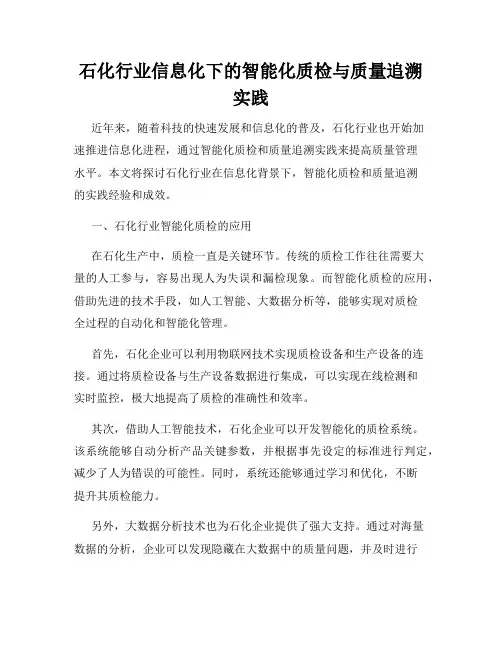 石化行业信息化下的智能化质检与质量追溯实践

近年来，随着科技的快速发展和信息化的普及，石化行业也开始加速推进信息化进程，通过智能化质检和质量追溯实践来提高质量管理水平。本文将探讨石化行业在信息化背景下，智能化质检和质量追溯的实践经验和成效。

一、石化行业智能化质检的应用

在石化生产中，质检一直是关键环节。传统的质检工作往往需要大量的人工参与，容易出现人为失误和漏检现象。而智能化质检的应用，借助先进的技术手段，如人工智能、大数据分析等，能够实现对质检全过程的自动化和智能化管理。

首先，石化企业可以利用物联网技术实现质检设备和生产设备的连接。通过将质检设备与生产设备数据进行集成，可以实现在线检测和实时监控，极大地提高了质检的准确性和效率。

其次，借助人工智能技术，石化企业可以开发智能化的质检系统。该系统能够自动分析产品关键参数，并根据事先设定的标准进行判定，减少了人为错误的可能性。同时，系统还能够通过学习和优化，不断提升其质检能力。

另外，大数据分析技术也为石化企业提供了强大支持。通过对海量数据的分析，企业可以发现隐藏在大数据中的质量问题，并及时进行